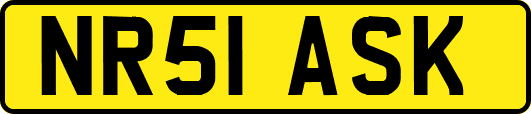 NR51 ASK